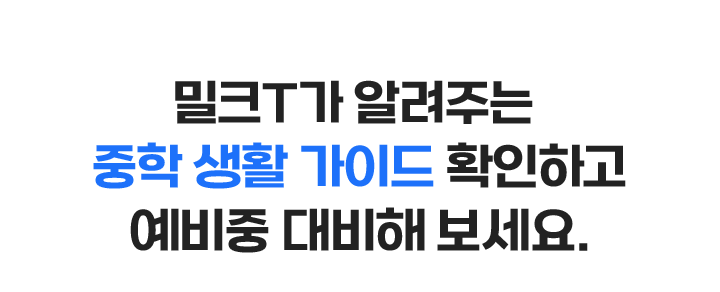 밀크T가 알려주는
중학 생활 가이드 확인하고
예비중 대비해 보세요.